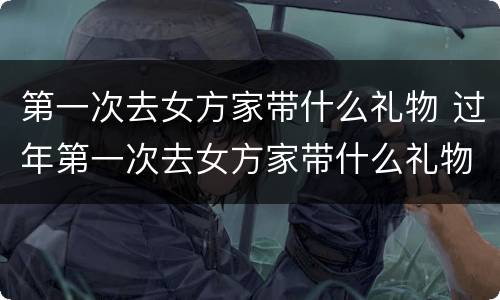 第一次去女方家带什么礼物 过年第一次去女方家带什么礼物